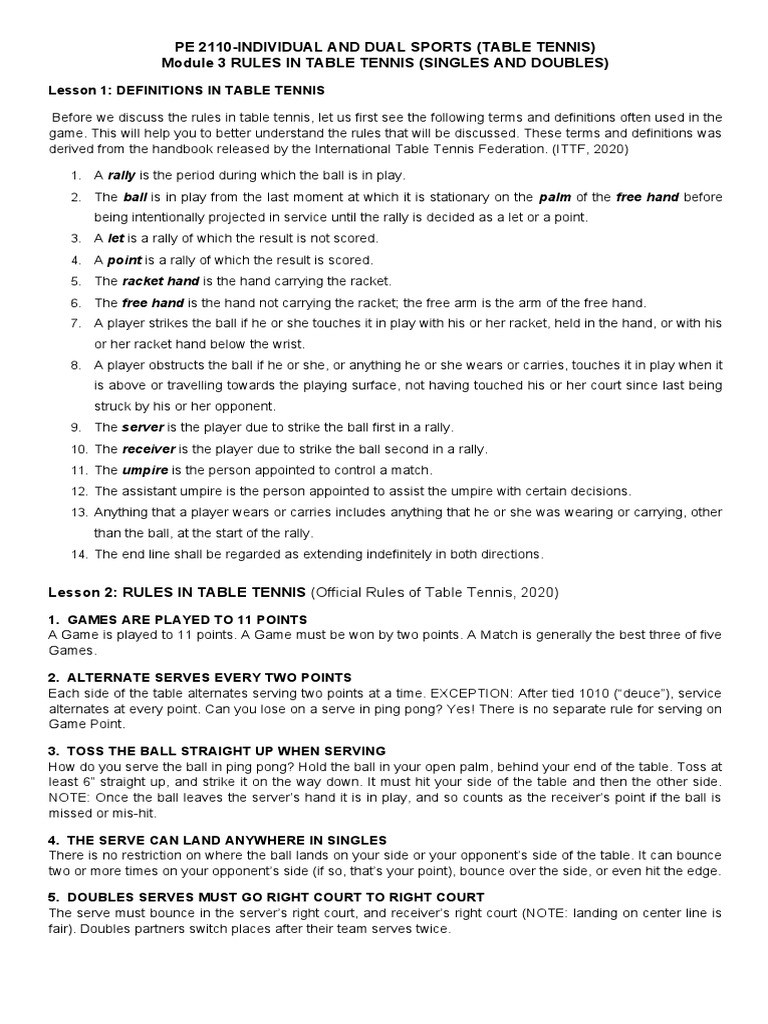 PE 2110-INDIVIDUAL AND DUAL SPORTS (TABLE TENNIS)
Module 3 RULES IN TABLE TENNIS (SINGLES AND DOUBLES)

Lesson 1: DEFINITIONS IN TABLE TENNIS

Before we discuss the rules in table tennis, let us first see the following terms and definitions often used in the game. This will help you to better understand the rules that will be discussed. These terms and definitions was derived from the handbook released by the International Table Tennis Federation. (ITTF, 2020)

1. A rally is the period during which the ball is in play.
2. The ball is in play from the last moment at which it is stationary on the palm of the free hand before being intentionally projected in service until the rally is decided as a let or a point.
3. A let is a rally of which the result is not scored.
4. A point is a rally of which the result is scored.
5. The racket hand is the hand carrying the racket.
6. The free hand is the hand not carrying the racket; the free arm is the arm of the free hand.
7. A player strikes the ball if he or she touches it in play with his or her racket, held in the hand, or with his or her racket hand below the wrist.
8. A player obstructs the ball if he or she, or anything he or she wears or carries, touches it in play when it is above or travelling towards the playing surface, not having touched his or her court since last being struck by his or her opponent.
9. The server is the player due to strike the ball first in a rally.
10. The receiver is the player due to strike the ball second in a rally.
11. The umpire is the person appointed to control a match.
12. The assistant umpire is the person appointed to assist the umpire with certain decisions.
13. Anything that a player wears or carries includes anything that he or she was wearing or carrying, other than the ball, at the start of the rally.
14. The end line shall be regarded as extending indefinitely in both directions.

Lesson 2: RULES IN TABLE TENNIS (Official Rules of Table Tennis, 2020)

1. GAMES ARE PLAYED TO 11 POINTS
A Game is played to 11 points. A Game must be won by two points. A Match is generally the best three of five Games.

2. ALTERNATE SERVES EVERY TWO POINTS
Each side of the table alternates serving two points at a time. EXCEPTION: After tied 1010 ("deuce"), service alternates at every point. Can you lose on a serve in ping pong? Yes! There is no separate rule for serving on Game Point.

3. TOSS THE BALL STRAIGHT UP WHEN SERVING
How do you serve the ball in ping pong? Hold the ball in your open palm, behind your end of the table. Toss at least 6" straight up, and strike it on the way down. It must hit your side of the table and then the other side. NOTE: Once the ball leaves the server's hand it is in play, and so counts as the receiver's point if the ball is missed or mis-hit.

4. THE SERVE CAN LAND ANYWHERE IN SINGLES
There is no restriction on where the ball lands on your side or your opponent's side of the table. It can bounce two or more times on your opponent's side (if so, that's your point), bounce over the side, or even hit the edge.

5. DOUBLES SERVES MUST GO RIGHT COURT TO RIGHT COURT
The serve must bounce in the server's right court, and receiver's right court (NOTE: landing on center line is fair). Doubles partners switch places after their team serves twice.